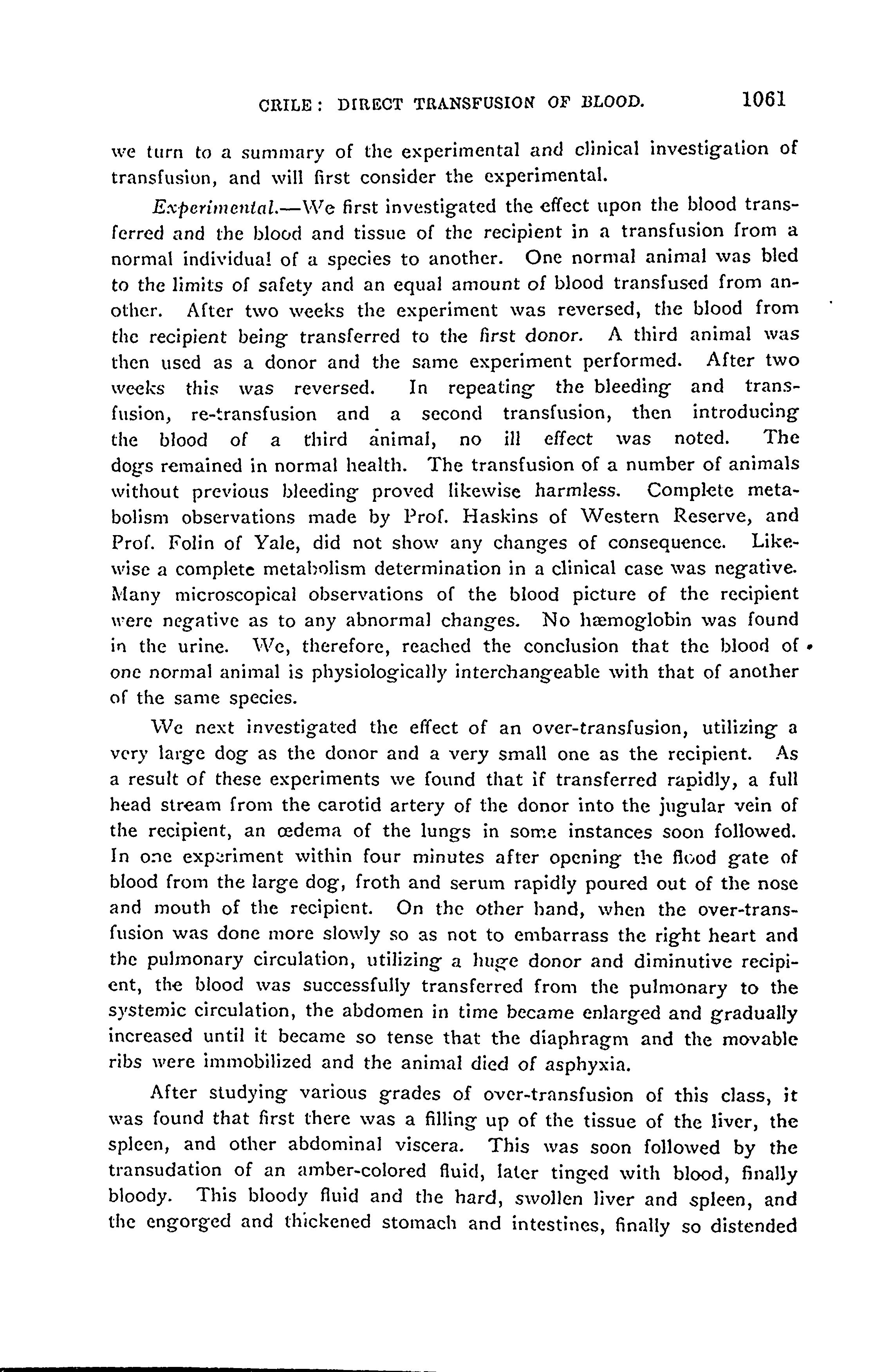 CRILE: DIRECT TRANSFUSION OF BLOOD. 1061

we turn to a summary of the experimental and clinical investigation of transfusion, and will first consider the experimental.

Experimental.—We first investigated the effect upon the blood transferred and the blood and tissue of the recipient in a transfusion from a normal individual of a species to another. One normal animal was bled to the limits of safety and an equal amount of blood transfused from another. After two weeks the experiment was reversed, the blood from the recipient being transferred to the first donor. A third animal was then used as a donor and the same experiment performed. After two weeks this was reversed. In repeating the bleeding and transfusion, re-transfusion and a second transfusion, then introducing the blood of a third animal, no ill effect was noted. The dogs remained in normal health. The transfusion of a number of animals without previous bleeding proved likewise harmless. Complete metabolism observations made by Prof. Haskins of Western Reserve, and Prof. Folin of Yale, did not show any changes of consequence. Likewise a complete metabolism determination in a clinical case was negative. Many microscopical observations of the blood picture of the recipient were negative as to any abnormal changes. No hæmoglobin was found in the urine. We, therefore, reached the conclusion that the blood of one normal animal is physiologically interchangeable with that of another of the same species.

We next investigated the effect of an over-transfusion, utilizing a very large dog as the donor and a very small one as the recipient. As a result of these experiments we found that if transferred rapidly, a full head stream from the carotid artery of the donor into the jugular vein of the recipient, an œdema of the lungs in some instances soon followed. In one experiment within four minutes after opening the flood gate of blood from the large dog, froth and serum rapidly poured out of the nose and mouth of the recipient. On the other hand, when the over-transfusion was done more slowly so as not to embarrass the right heart and the pulmonary circulation, utilizing a huge donor and diminutive recipient, the blood was successfully transferred from the pulmonary to the systemic circulation, the abdomen in time became enlarged and gradually increased until it became so tense that the diaphragm and the movable ribs were immobilized and the animal died of asphyxia.

After studying various grades of over-transfusion of this class, it was found that first there was a filling up of the tissue of the liver, the spleen, and other abdominal viscera. This was soon followed by the transudation of an amber-colored fluid, later tinged with blood, finally bloody. This bloody fluid and the hard, swollen liver and spleen, and the engorged and thickened stomach and intestines, finally so distended